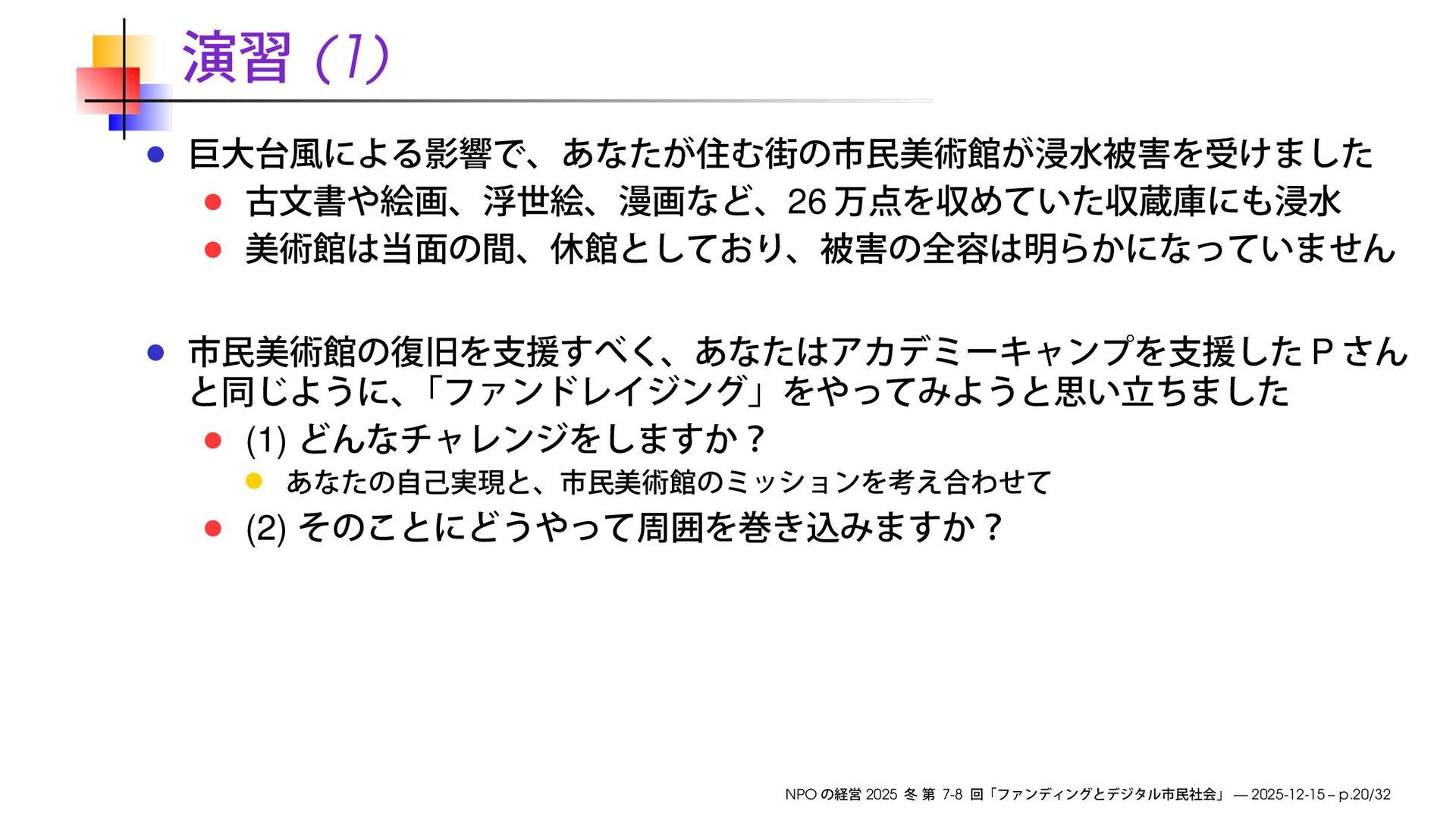 演習(1)

• 巨大台風による影響で、あなたが住む街の市民美術館が浸水被害を受けました
• 古文書や絵画、浮世絵、漫画など、26万点を収めていた収蔵庫にも浸水
• 美術館は当面の間、休館としており、被害の全容は明らかになっていません

• 市民美術館の復旧を支援すべく、あなたはアカデミーキャンプを支援したPさんと同じように、「ファンドレイジング」をやってみようと思い立ちました
• (1)どんなチャレンジをしますか？
• あなたの自己実現と、市民美術館のミッションを考え合わせて
• (2)そのことにどうやって周囲を巻き込みますか？

NPOの経営2025冬第7-8回「ファンディングとデジタル市民社会」— 2025-12-15 – p.20/32